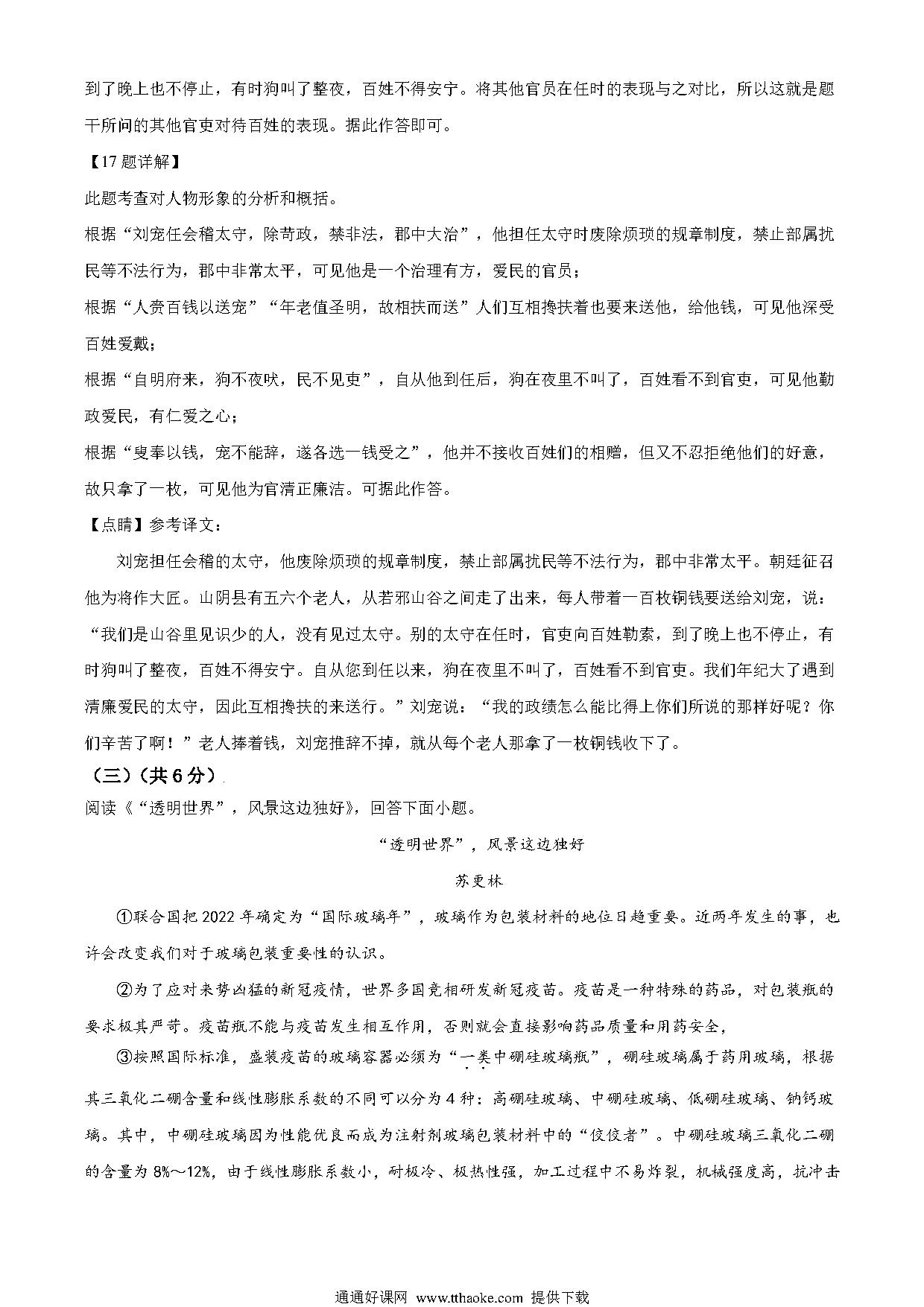 到了晚上也不停止，有时狗叫了整夜，百姓不得安宁。将其他官员在任时的表现与之对比，所以这就是题干所问的其他官吏对待百姓的表现。据此作答即可。

【17题详解】

此题考查对人物形象的分析和概括。

根据“刘宠任会稽太守，除苛政，禁非法，郡中大治”，他担任太守时废除烦琐的规章制度，禁止部属扰民等不法行为，郡中非常太平，可见他是一个治理有方，爱民的官员；

根据“人赍百钱以送宠”“年老值圣明，故相扶而送”人们互相搀扶着也要来送他，给他钱，可见他深受百姓爱戴；

根据“自明府来，狗不夜吠，民不见吏”，自从他到任后，狗在夜里不叫了，百姓看不到官吏，可见他勤政爱民，有仁爱之心；

根据“叟奉以钱，宠不能辞，遂各选一钱受之”，他并不接收百姓们的相赠，但又不忍拒绝他们的好意，故只拿了一枚，可见他为官清正廉洁。可据此作答。

【点睛】参考译文：

刘宠担任会稽的太守，他废除烦琐的规章制度，禁止部属扰民等不法行为，郡中非常太平。朝廷征召他为将作大匠。山阴县有五六个老人，从若邪山谷之间走了出来，每人带着一百枚铜钱要送给刘宠，说：“我们是山谷里见识少的人，没有见过太守。别的太守在任时，官吏向百姓勒索，到了晚上也不停止，有时狗叫了整夜，百姓不得安宁。自从您到任以来，狗在夜里不叫了，百姓看不到官吏。我们年纪大了遇到清廉爱民的太守，因此互相搀扶的来送行。”刘宠说：“我的政绩怎么能比得上你们所说的那样好呢？你们辛苦了啊！”老人捧着钱，刘宠推辞不掉，就从每个老人那拿了一枚铜钱收下了。

（三）（共6分）

阅读《“透明世界”，风景这边独好》，回答下面小题。

“透明世界”，风景这边独好

苏更林

①联合国把2022年确定为“国际玻璃年”，玻璃作为包装材料的地位日趋重要。近两年发生的事，也许会改变我们对于玻璃包装重要性的认识。

②为了应对来势凶猛的新冠疫情，世界多国竞相研发新冠疫苗。疫苗是一种特殊的药品，对包装瓶的要求极其严苛。疫苗瓶不能与疫苗发生相互作用，否则就会直接影响药品质量和用药安全，

③按照国际标准，盛装疫苗的玻璃容器必须为“一类中硼硅玻璃瓶”，硼硅玻璃属于药用玻璃，根据其三氧化二硼含量和线性膨胀系数的不同可以分为4种：高硼硅玻璃、中硼硅玻璃、低硼硅玻璃、钠钙玻璃。其中，中硼硅玻璃因为性能优良而成为注射剂玻璃包装材料中的“佼佼者”。中硼硅玻璃三氧化二硼的含量为8%～12%，由于线性膨胀系数小，耐极冷、极热性强，加工过程中不易炸裂，机械强度高，抗冲击

通通好课网 www.tthaoke.com 提供下载